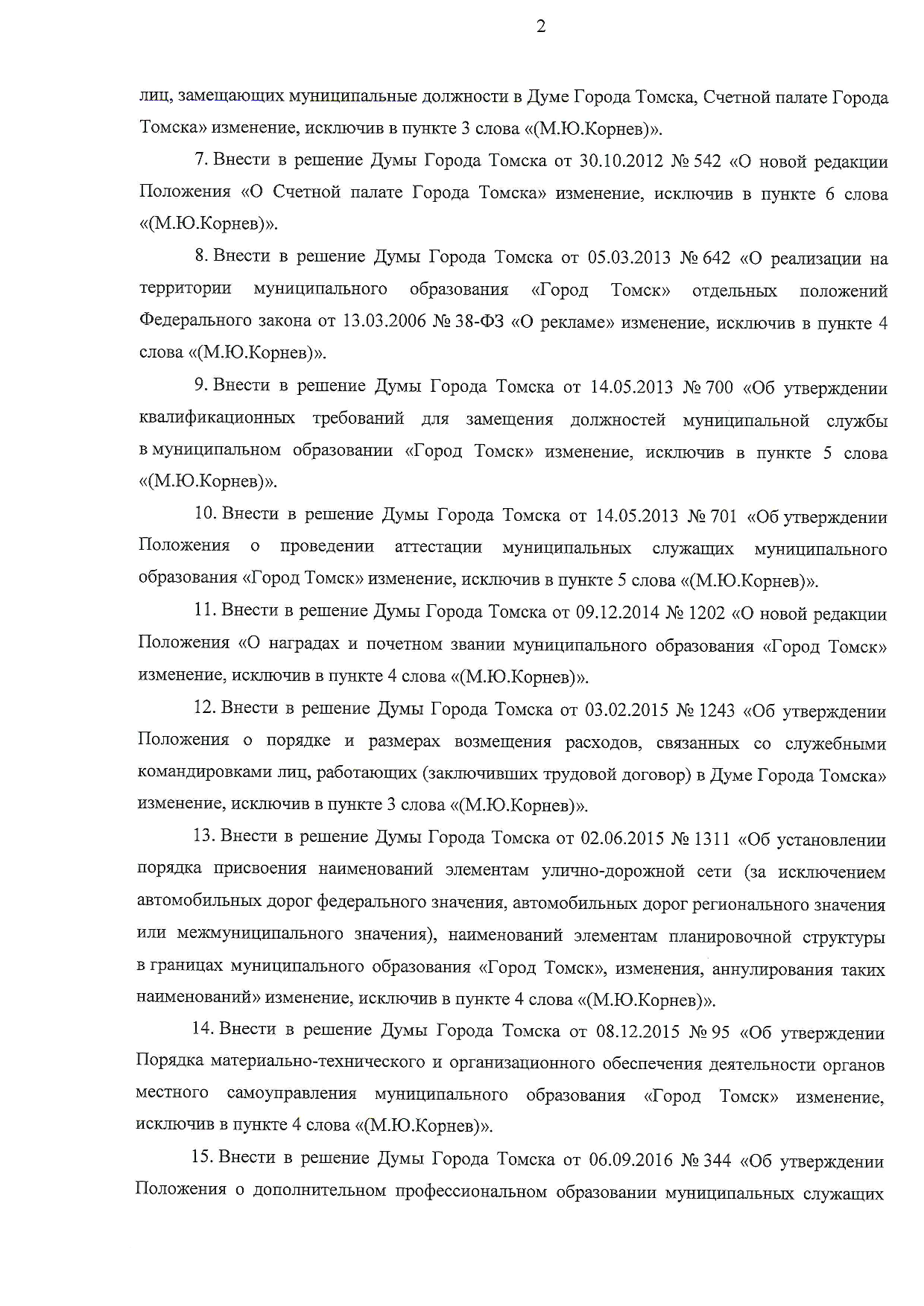 2

лиц, замещающих муниципальные должности в Думе Города Томска, Счетной палате Города Томска» изменение, исключив в пункте 3 слова «(М.Ю.Корнев)».

7. Внести в решение Думы Города Томска от 30.10.2012 № 542 «О новой редакции Положения «О Счетной палате Города Томска» изменение, исключив в пункте 6 слова «(М.Ю.Корнев)».

8. Внести в решение Думы Города Томска от 05.03.2013 № 642 «О реализации на территории муниципального образования «Город Томск» отдельных положений Федерального закона от 13.03.2006 № 38-ФЗ «О рекламе» изменение, исключив в пункте 4 слова «(М.Ю.Корнев)».

9. Внести в решение Думы Города Томска от 14.05.2013 № 700 «Об утверждении квалификационных требований для замещения должностей муниципальной службы в муниципальном образовании «Город Томск» изменение, исключив в пункте 5 слова «(М.Ю.Корнев)».

10. Внести в решение Думы Города Томска от 14.05.2013 № 701 «Об утверждении Положения о проведении аттестации муниципальных служащих муниципального образования «Город Томск» изменение, исключив в пункте 5 слова «(М.Ю.Корнев)».

11. Внести в решение Думы Города Томска от 09.12.2014 № 1202 «О новой редакции Положения «О наградах и почетном звании муниципального образования «Город Томск» изменение, исключив в пункте 4 слова «(М.Ю.Корнев)».

12. Внести в решение Думы Города Томска от 03.02.2015 № 1243 «Об утверждении Положения о порядке и размерах возмещения расходов, связанных со служебными командировками лиц, работающих (заключивших трудовой договор) в Думе Города Томска» изменение, исключив в пункте 3 слова «(М.Ю.Корнев)».

13. Внести в решение Думы Города Томска от 02.06.2015 № 1311 «Об установлении порядка присвоения наименований элементам улично-дорожной сети (за исключением автомобильных дорог федерального значения, автомобильных дорог регионального значения или межмуниципального значения), наименований элементам планировочной структуры в границах муниципального образования «Город Томск», изменения, аннулирования таких наименований» изменение, исключив в пункте 4 слова «(М.Ю.Корнев)».

14. Внести в решение Думы Города Томска от 08.12.2015 № 95 «Об утверждении Порядка материально-технического и организационного обеспечения деятельности органов местного самоуправления муниципального образования «Город Томск» изменение, исключив в пункте 4 слова «(М.Ю.Корнев)».

15. Внести в решение Думы Города Томска от 06.09.2016 № 344 «Об утверждении Положения о дополнительном профессиональном образовании муниципальных служащих